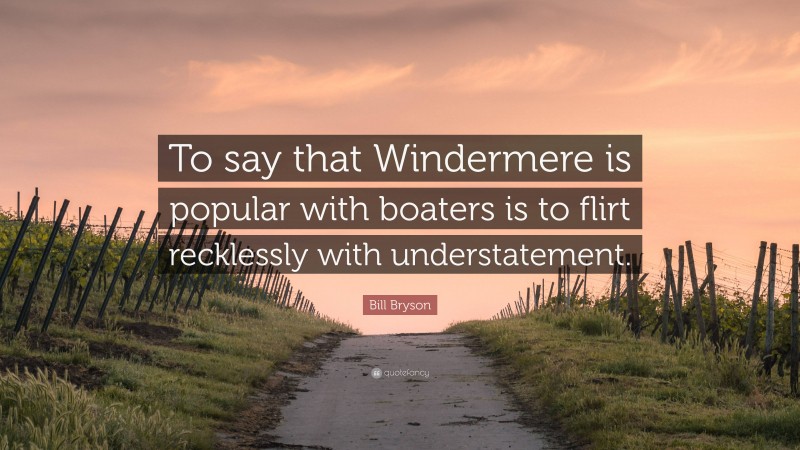 To say that Windermere is popular with boaters is to flirt recklessly with understatement.

Bill Bryson

quotefancy